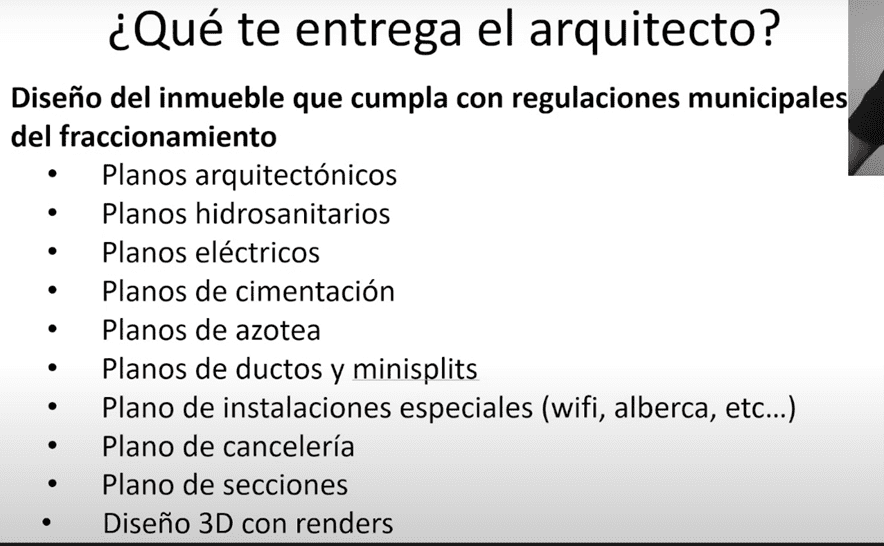 ¿Qué te entrega el arquitecto?

Diseño del inmueble que cumpla con regulaciones municipales del fraccionamiento

• Planos arquitectónicos
• Planos hidrosanitarios
• Planos eléctricos
• Planos de cimentación
• Planos de azotea
• Planos de ductos y minisplits
• Plano de instalaciones especiales (wifi, alberca, etc…)
• Plano de cancelería
• Plano de secciones
• Diseño 3D con renders